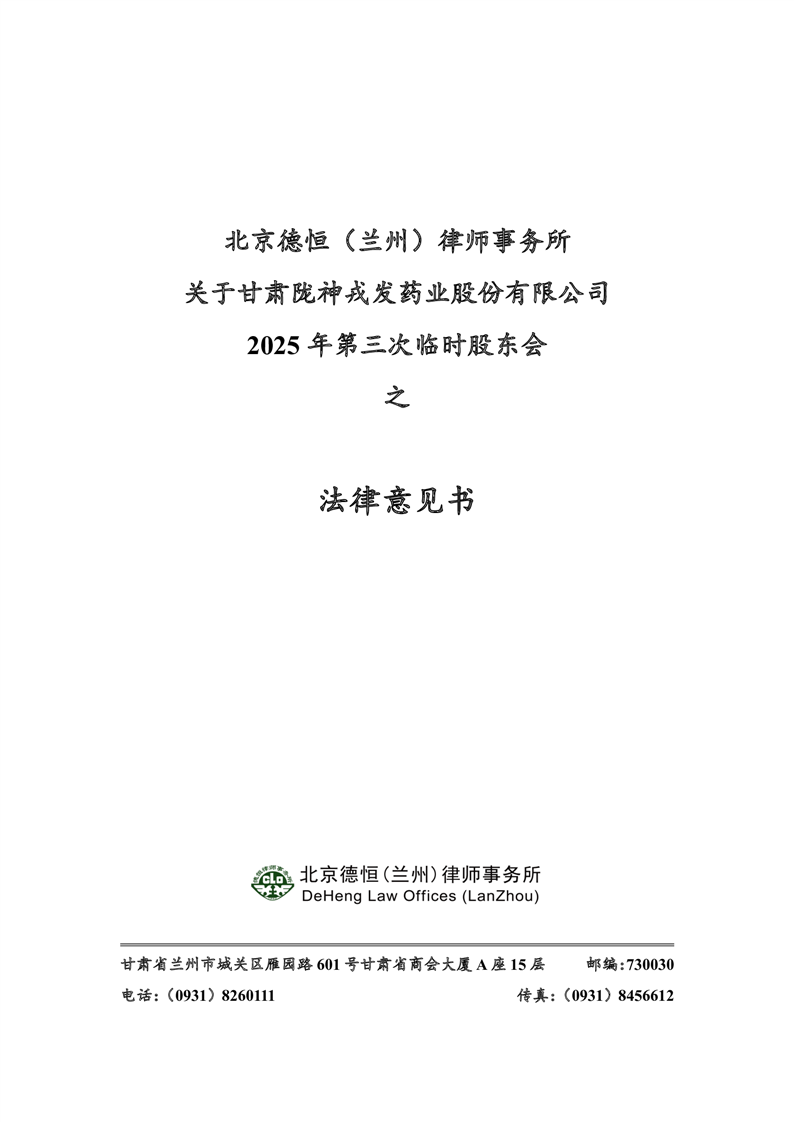 北京德恒（兰州）律师事务所

关于甘肃陇神戎发药业股份有限公司

2025年第三次临时股东会

之

法律意见书

北京德恒(兰州)律师事务所
DeHeng Law Offices (LanZhou)

甘肃省兰州市城关区雁园路601号甘肃省商会大厦A座15层 邮编:730030

电话:（0931）8260111 传真:（0931）8456612